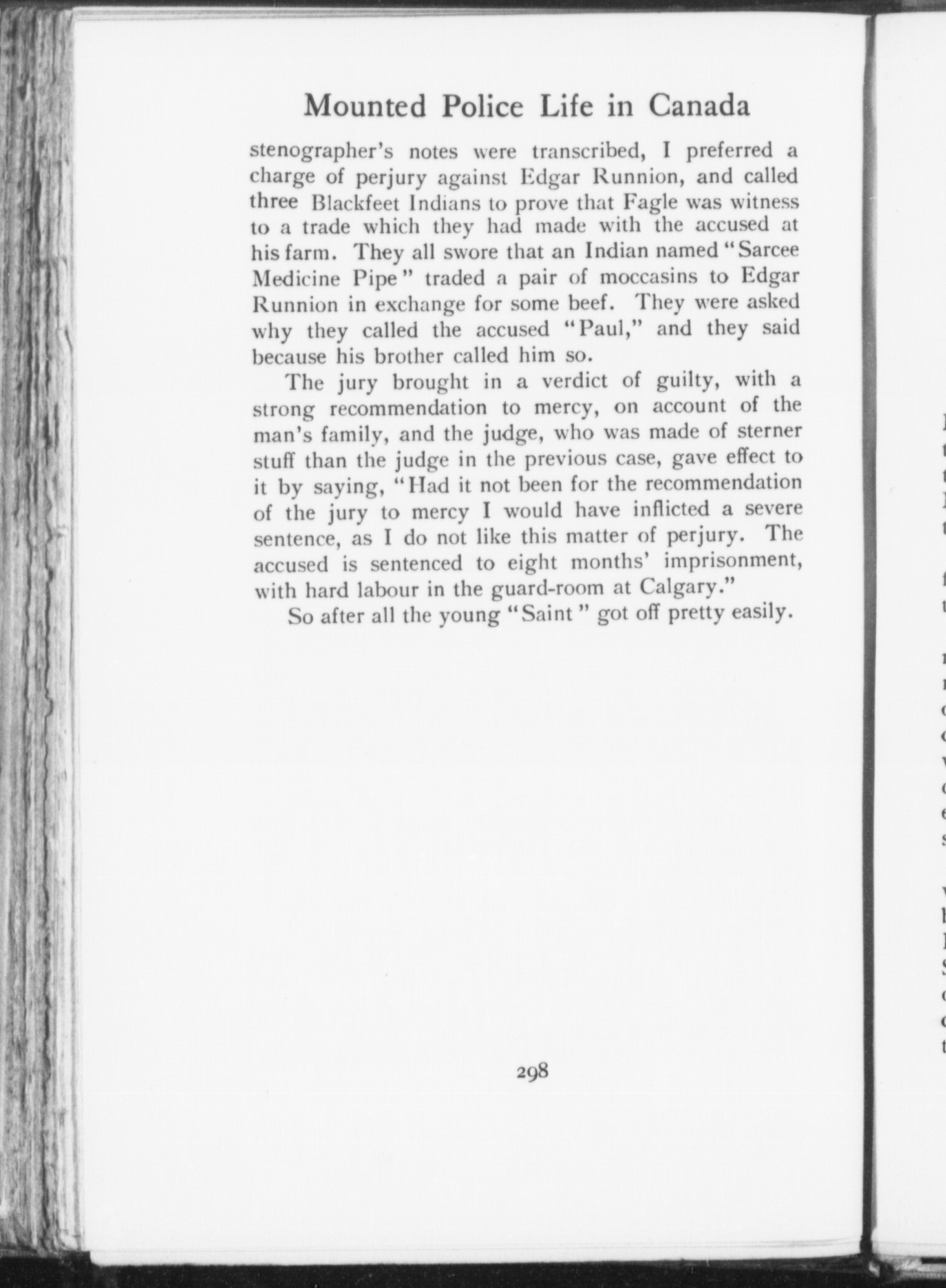 Mounted Police Life in Canada

stenographer's notes were transcribed, I preferred a charge of perjury against Edgar Runnion, and called three Blackfeet Indians to prove that Fagle was witness to a trade which they had made with the accused at his farm. They all swore that an Indian named "Sarcee Medicine Pipe" traded a pair of moccasins to Edgar Runnion in exchange for some beef. They were asked why they called the accused "Paul," and they said because his brother called him so.

The jury brought in a verdict of guilty, with a strong recommendation to mercy, on account of the man's family, and the judge, who was made of sterner stuff than the judge in the previous case, gave effect to it by saying, "Had it not been for the recommendation of the jury to mercy I would have inflicted a severe sentence, as I do not like this matter of perjury. The accused is sentenced to eight months' imprisonment, with hard labour in the guard-room at Calgary."

So after all the young "Saint" got off pretty easily.

298